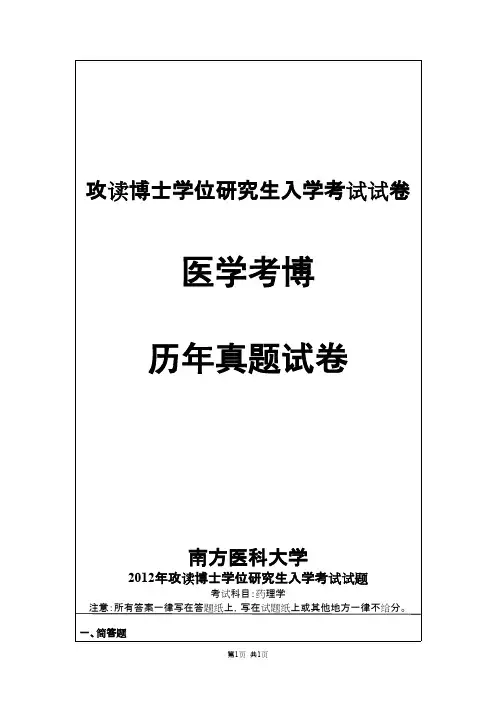 攻读博士学位研究生入学考试试卷

医学考博

历年真题试卷

南方医科大学

2012年攻读博士学位研究生入学考试试题

考试科目:药理学

注意:所有答案一律写在答题纸上,写在试题纸上或其他地方一律不给分。

一、简答题

第1页 共1页